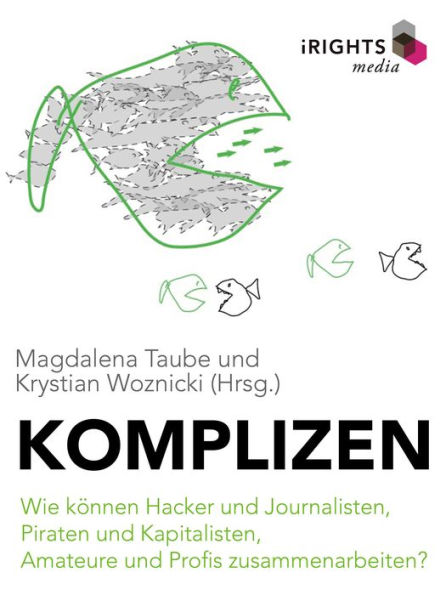 iRIGHTS media

Magdalena Taube und Krystian Woznicki (Hrsg.)

KOMPLIZEN

Wie können Hacker und Journalisten, Piraten und Kapitalisten, Amateure und Profis zusammenarbeiten?